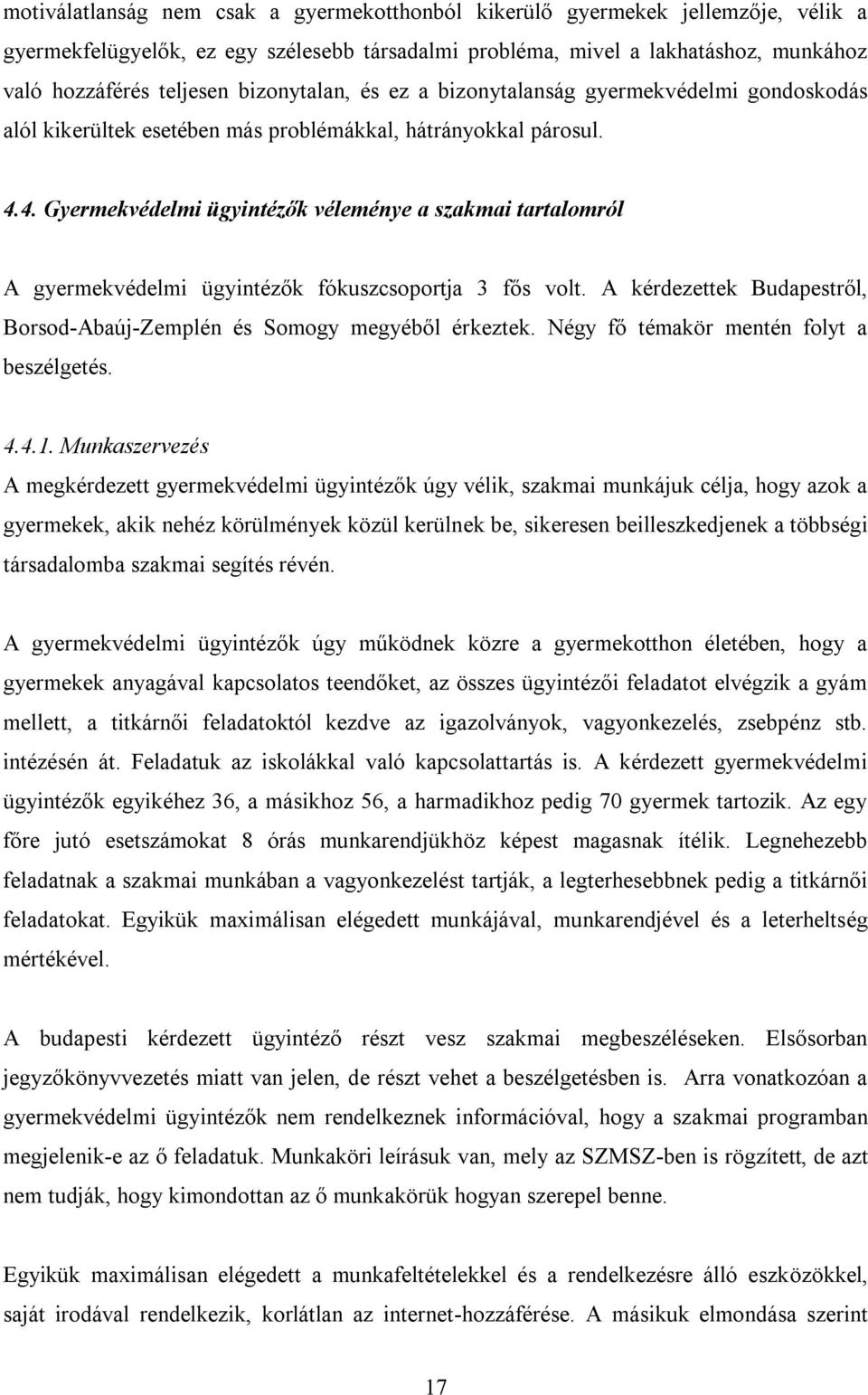 motiválatlanság nem csak a gyermekotthonból kikerülő gyermekek jellemzője, vélik a gyermekfelügyelők, ez egy szélesebb társadalmi probléma, mivel a lakhatáshoz, munkához való hozzáférés teljesen bizonytalan, és ez a bizonytalanság gyermekvédelmi gondoskodás alól kikerültek esetében más problémákkal, hátrányokkal párosul.

4.4. Gyermekvédelmi ügyintézők véleménye a szakmai tartalomról

A gyermekvédelmi ügyintézők fókuszcsoportja 3 fős volt. A kérdezettek Budapestről, Borsod-Abaúj-Zemplén és Somogy megyéből érkeztek. Négy fő témakör mentén folyt a beszélgetés.

4.4.1. Munkaszervezés

A megkérdezett gyermekvédelmi ügyintézők úgy vélik, szakmai munkájuk célja, hogy azok a gyermekek, akik nehéz körülmények közül kerülnek be, sikeresen beilleszkedjenek a többségi társadalomba szakmai segítés révén.

A gyermekvédelmi ügyintézők úgy működnek közre a gyermekotthon életében, hogy a gyermekek anyagával kapcsolatos teendőket, az összes ügyintézői feladatot elvégzik a gyám mellett, a titkárnői feladatoktól kezdve az igazolványok, vagyonkezelés, zsebpénz stb. intézésén át. Feladatuk az iskolákkal való kapcsolattartás is. A kérdezett gyermekvédelmi ügyintézők egyikéhez 36, a másikhoz 56, a harmadikhoz pedig 70 gyermek tartozik. Az egy főre jutó esetszámokat 8 órás munkarendjükhöz képest magasnak ítélik. Legnehezebb feladatnak a szakmai munkában a vagyonkezelést tartják, a legterhesebbnek pedig a titkárnői feladatokat. Egyikük maximálisan elégedett munkájával, munkarendjével és a leterheltség mértékével.

A budapesti kérdezett ügyintéző részt vesz szakmai megbeszéléseken. Elsősorban jegyzőkönyvvezetés miatt van jelen, de részt vehet a beszélgetésben is. Arra vonatkozóan a gyermekvédelmi ügyintézők nem rendelkeznek információval, hogy a szakmai programban megjelenik-e az ő feladatuk. Munkaköri leírásuk van, mely az SZMSZ-ben is rögzített, de azt nem tudják, hogy kimondottan az ő munkakörük hogyan szerepel benne.

Egyikük maximálisan elégedett a munkafeltételekkel és a rendelkezésre álló eszközökkel, saját irodával rendelkezik, korlátlan az internet-hozzáférése. A másikuk elmondása szerint

17